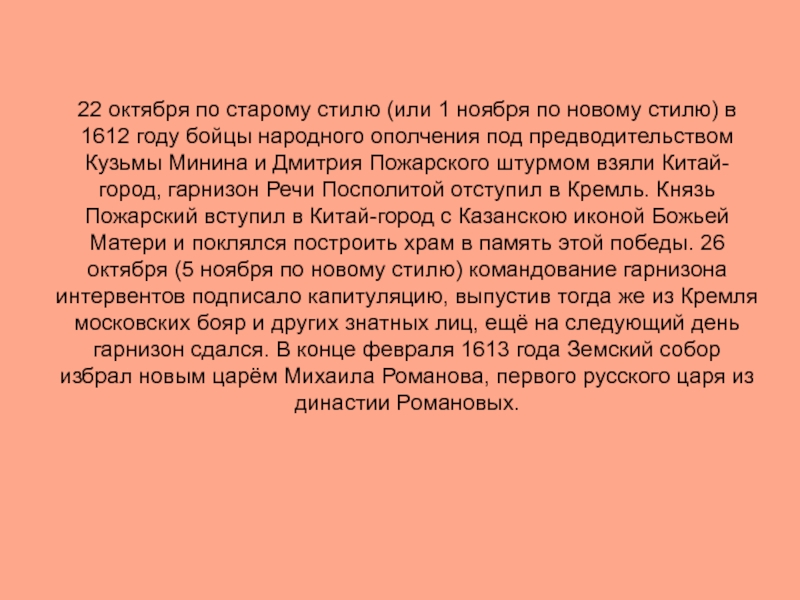 22 октября по старому стилю (или 1 ноября по новому стилю) в 1612 году бойцы народного ополчения под предводительством Кузьмы Минина и Дмитрия Пожарского штурмом взяли Китай-город, гарнизон Речи Посполитой отступил в Кремль. Князь Пожарский вступил в Китай-город с Казанскою иконой Божьей Матери и поклялся построить храм в память этой победы. 26 октября (5 ноября по новому стилю) командование гарнизона интервентов подписало капитуляцию, выпустив тогда же из Кремля московских бояр и других знатных лиц, ещё на следующий день гарнизон сдался. В конце февраля 1613 года Земский собор избрал новым царём Михаила Романова, первого русского царя из династии Романовых.